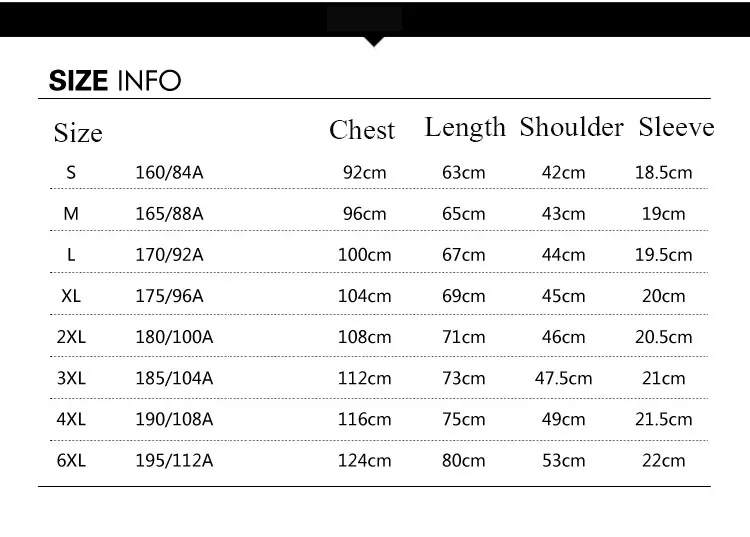 SIZE INFO

| Size | | Chest | Length | Shoulder | Sleeve |
|---|---|---|---|---|---|
| S | 160/84A | 92cm | 63cm | 42cm | 18.5cm |
| M | 165/88A | 96cm | 65cm | 43cm | 19cm |
| L | 170/92A | 100cm | 67cm | 44cm | 19.5cm |
| XL | 175/96A | 104cm | 69cm | 45cm | 20cm |
| 2XL | 180/100A | 108cm | 71cm | 46cm | 20.5cm |
| 3XL | 185/104A | 112cm | 73cm | 47.5cm | 21cm |
| 4XL | 190/108A | 116cm | 75cm | 49cm | 21.5cm |
| 6XL | 195/112A | 124cm | 80cm | 53cm | 22cm |